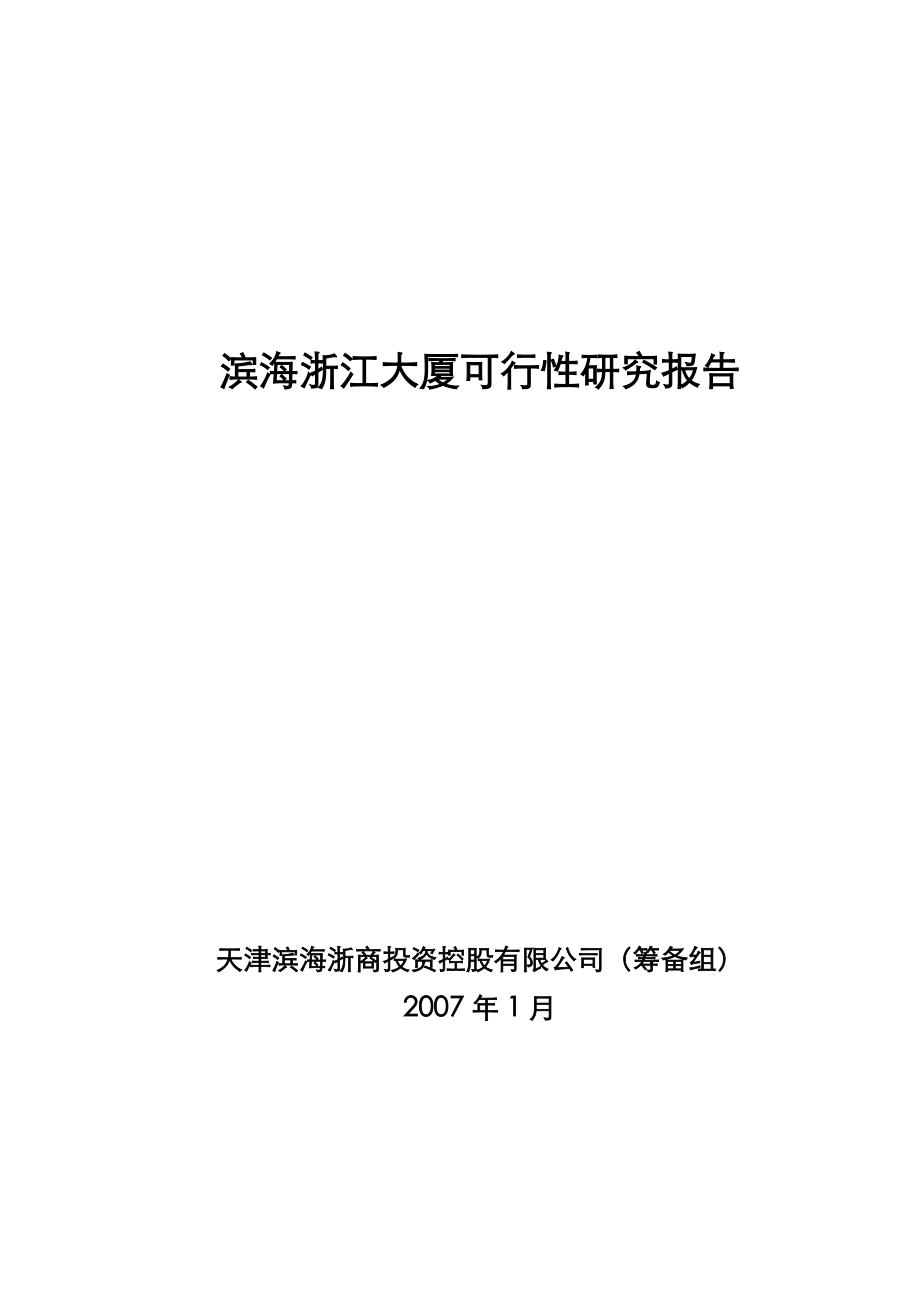 滨海浙江大厦可行性研究报告

天津滨海浙商投资控股有限公司（筹备组）
2007 年 1 月